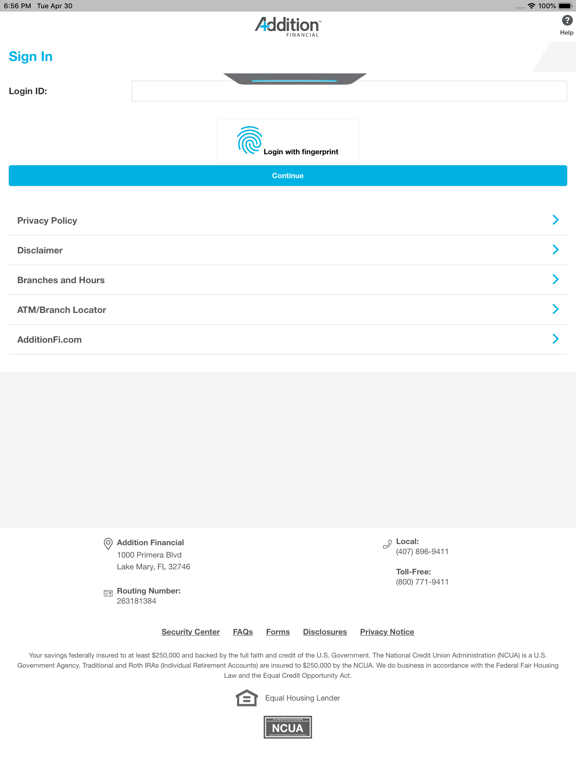 6:56 PM Tue Apr 30
100%

Addition FINANCIAL

Help

Sign In

Login ID:

Login with fingerprint

Continue

Privacy Policy

Disclaimer

Branches and Hours

ATM/Branch Locator

AdditionFi.com

Addition Financial
1000 Primera Blvd
Lake Mary, FL 32746

Routing Number:
263181384

Local:
(407) 896-9411

Toll-Free:
(800) 771-9411

Security Center FAQs Forms Disclosures Privacy Notice

Your savings federally insured to at least $250,000 and backed by the full faith and credit of the U.S. Government. The National Credit Union Administration (NCUA) is a U.S. Government Agency. Traditional and Roth IRAs (Individual Retirement Accounts) are insured to $250,000 by the NCUA. We do business in accordance with the Federal Fair Housing Law and the Equal Credit Opportunity Act.

Equal Housing Lender

NCUA